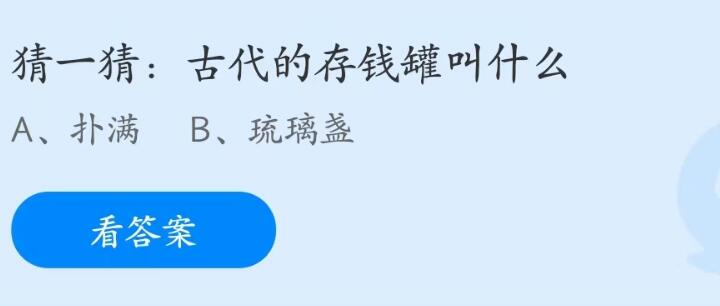 猜一猜：古代的存钱罐叫什么

A、扑满　B、琉璃盏

看答案